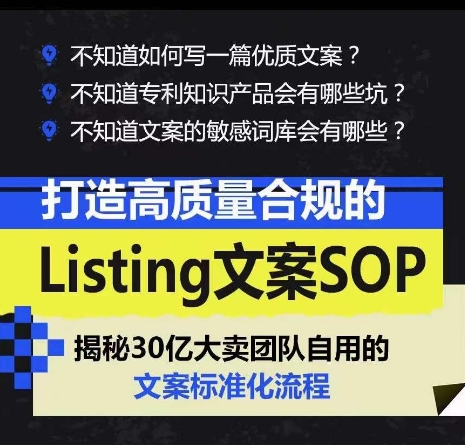 不知道如何写一篇优质文案？
不知道专利知识产品会有哪些坑？
不知道文案的敏感词库会有哪些？

打造高质量合规的
Listing文案SOP

揭秘30亿大卖团队自用的
文案标准化流程